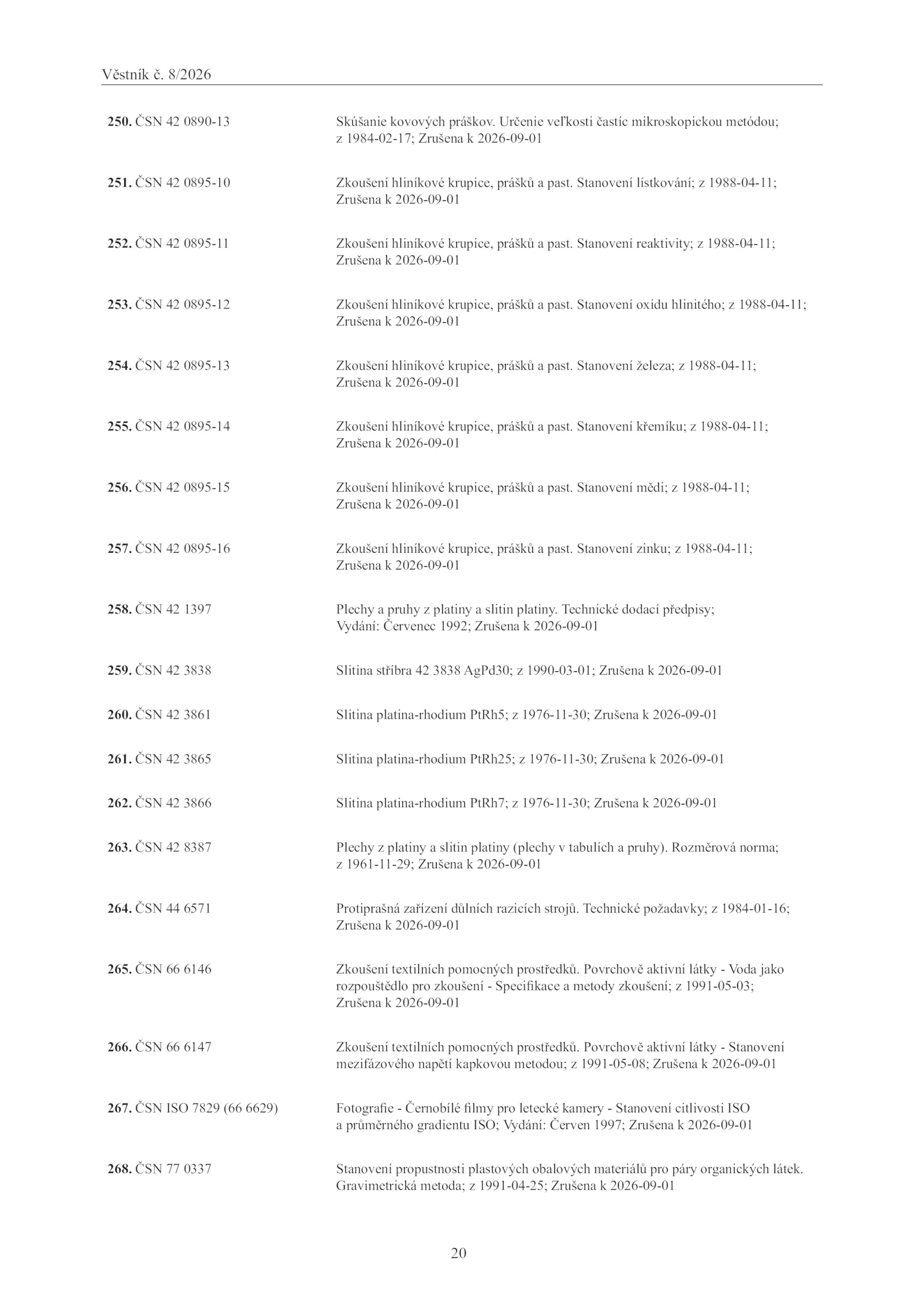 Věstník č. 8/2026

250. ČSN 42 0890-13 Skúšanie kovových práškov. Určenie veľkosti častíc mikroskopickou metódou; z 1984-02-17; Zrušena k 2026-09-01

251. ČSN 42 0895-10 Zkoušení hliníkové krupice, prášků a past. Stanovení lístkování; z 1988-04-11; Zrušena k 2026-09-01

252. ČSN 42 0895-11 Zkoušení hliníkové krupice, prášků a past. Stanovení reaktivity; z 1988-04-11; Zrušena k 2026-09-01

253. ČSN 42 0895-12 Zkoušení hliníkové krupice, prášků a past. Stanovení oxidu hlinitého; z 1988-04-11; Zrušena k 2026-09-01

254. ČSN 42 0895-13 Zkoušení hliníkové krupice, prášků a past. Stanovení železa; z 1988-04-11; Zrušena k 2026-09-01

255. ČSN 42 0895-14 Zkoušení hliníkové krupice, prášků a past. Stanovení křemíku; z 1988-04-11; Zrušena k 2026-09-01

256. ČSN 42 0895-15 Zkoušení hliníkové krupice, prášků a past. Stanovení mědi; z 1988-04-11; Zrušena k 2026-09-01

257. ČSN 42 0895-16 Zkoušení hliníkové krupice, prášků a past. Stanovení zinku; z 1988-04-11; Zrušena k 2026-09-01

258. ČSN 42 1397 Plechy a pruhy z platiny a slitin platiny. Technické dodací předpisy; Vydání: Červenec 1992; Zrušena k 2026-09-01

259. ČSN 42 3838 Slitina stříbra 42 3838 AgPd30; z 1990-03-01; Zrušena k 2026-09-01

260. ČSN 42 3861 Slitina platina-rhodium PtRh5; z 1976-11-30; Zrušena k 2026-09-01

261. ČSN 42 3865 Slitina platina-rhodium PtRh25; z 1976-11-30; Zrušena k 2026-09-01

262. ČSN 42 3866 Slitina platina-rhodium PtRh7; z 1976-11-30; Zrušena k 2026-09-01

263. ČSN 42 8387 Plechy z platiny a slitin platiny (plechy v tabulích a pruhy). Rozměrová norma; z 1961-11-29; Zrušena k 2026-09-01

264. ČSN 44 6571 Protiprašná zařízení důlních razicích strojů. Technické požadavky; z 1984-01-16; Zrušena k 2026-09-01

265. ČSN 66 6146 Zkoušení textilních pomocných prostředků. Povrchově aktivní látky - Voda jako rozpouštědlo pro zkoušení - Specifikace a metody zkoušení; z 1991-05-03; Zrušena k 2026-09-01

266. ČSN 66 6147 Zkoušení textilních pomocných prostředků. Povrchově aktivní látky - Stanovení mezifázového napětí kapkovou metodou; z 1991-05-08; Zrušena k 2026-09-01

267. ČSN ISO 7829 (66 6629) Fotografie - Černobílé filmy pro letecké kamery - Stanovení citlivosti ISO a průměrného gradientu ISO; Vydání: Červen 1997; Zrušena k 2026-09-01

268. ČSN 77 0337 Stanovení propustnosti plastových obalových materiálů pro páry organických látek. Gravimetrická metoda; z 1991-04-25; Zrušena k 2026-09-01

20